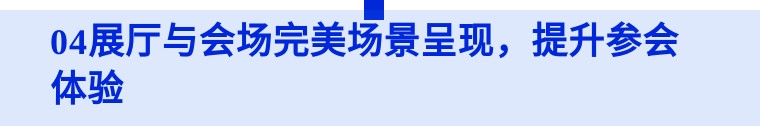 04展厅与会场完美场景呈现，提升参会体验